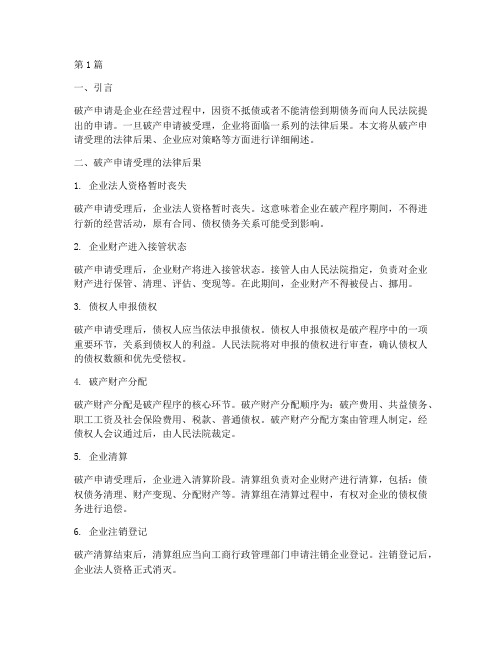 第1篇

一、引言

破产申请是企业在经营过程中，因资不抵债或者不能清偿到期债务而向人民法院提出的申请。一旦破产申请被受理，企业将面临一系列的法律后果。本文将从破产申请受理的法律后果、企业应对策略等方面进行详细阐述。

二、破产申请受理的法律后果

1. 企业法人资格暂时丧失

破产申请受理后，企业法人资格暂时丧失。这意味着企业在破产程序期间，不得进行新的经营活动，原有合同、债权债务关系可能受到影响。

2. 企业财产进入接管状态

破产申请受理后，企业财产将进入接管状态。接管人由人民法院指定，负责对企业财产进行保管、清理、评估、变现等。在此期间，企业财产不得被侵占、挪用。

3. 债权人申报债权

破产申请受理后，债权人应当依法申报债权。债权人申报债权是破产程序中的一项重要环节，关系到债权人的利益。人民法院将对申报的债权进行审查，确认债权人的债权数额和优先受偿权。

4. 破产财产分配

破产财产分配是破产程序的核心环节。破产财产分配顺序为：破产费用、共益债务、职工工资及社会保险费用、税款、普通债权。破产财产分配方案由管理人制定，经债权人会议通过后，由人民法院裁定。

5. 企业清算

破产申请受理后，企业进入清算阶段。清算组负责对企业财产进行清算，包括：债权债务清理、财产变现、分配财产等。清算组在清算过程中，有权对企业的债权债务进行追偿。

6. 企业注销登记

破产清算结束后，清算组应当向工商行政管理部门申请注销企业登记。注销登记后，企业法人资格正式消灭。